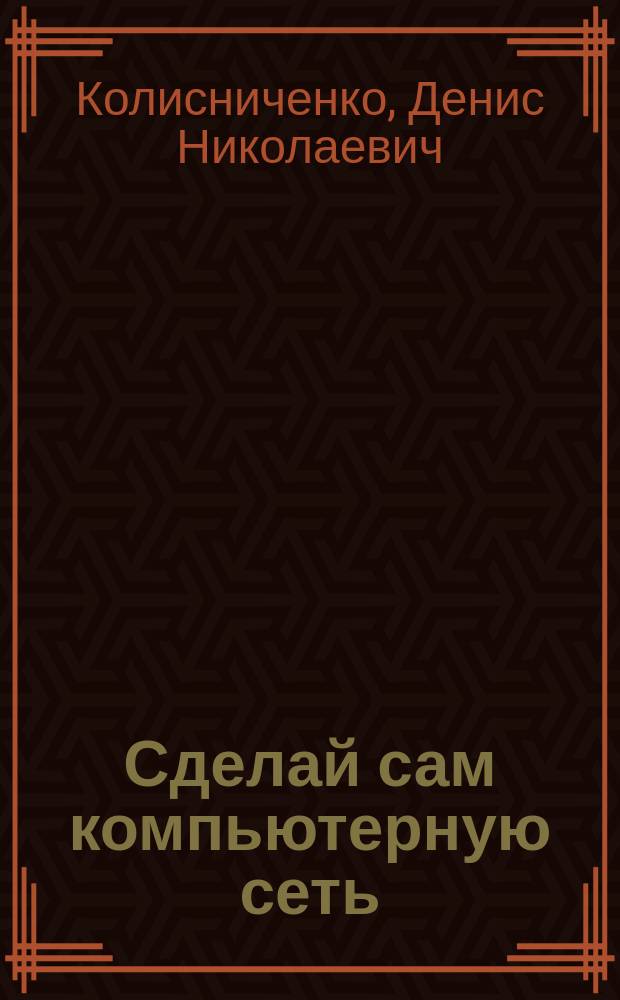 Колисниченко, Денис Николаевич

Сделай сам компьютерную сеть